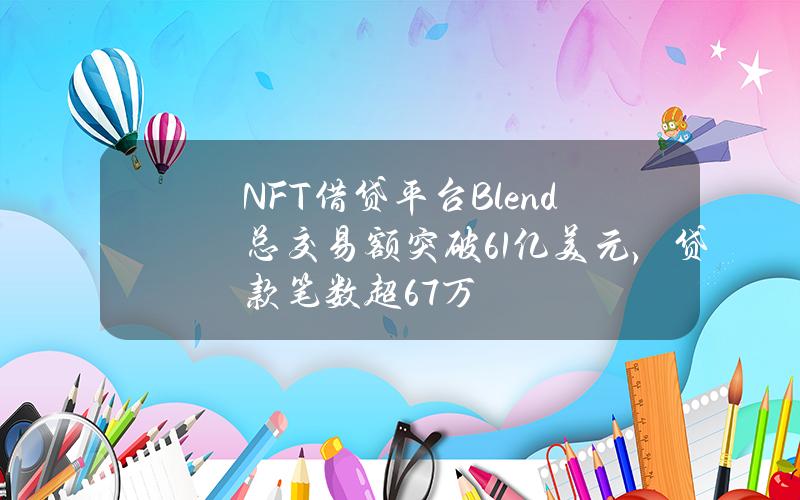 NFT借贷平台Blend总交易额突破61亿美元，贷款笔数超67万